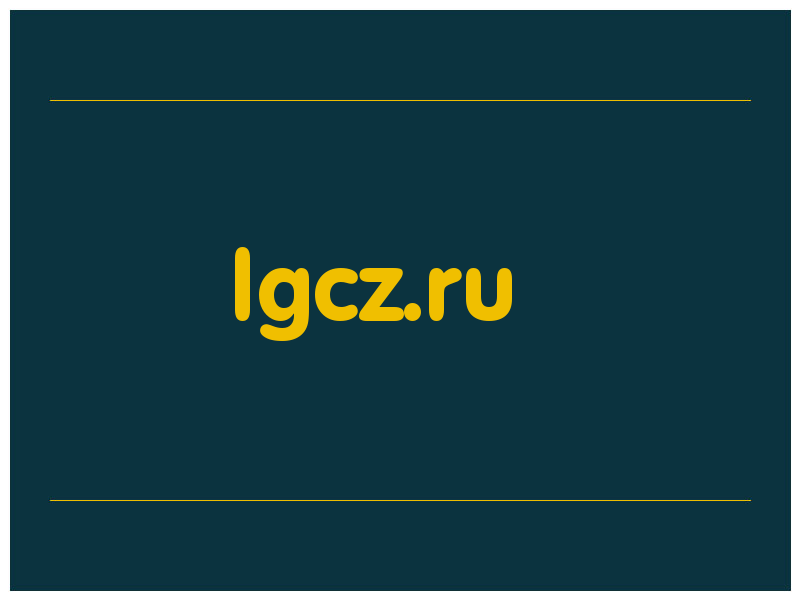 lgcz.ru